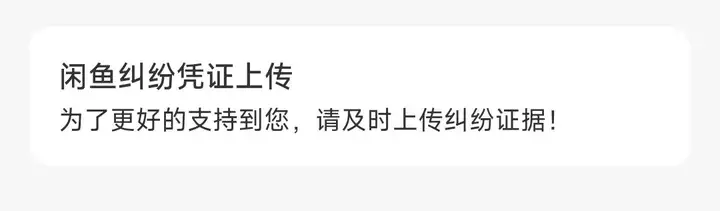 闲鱼纠纷凭证上传

为了更好的支持到您，请及时上传纠纷证据！